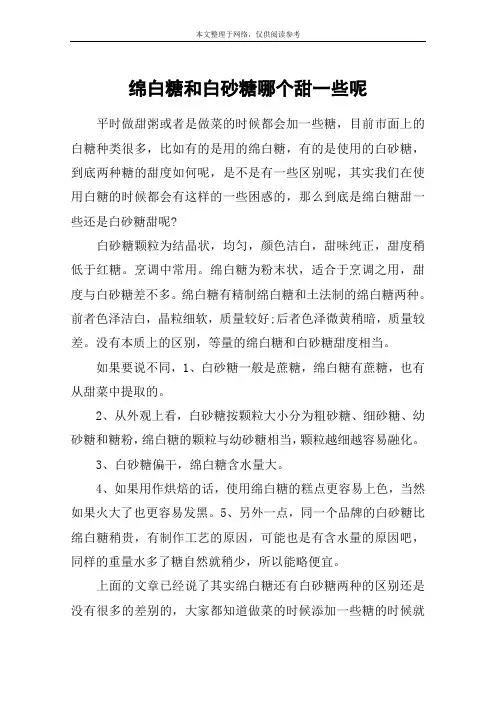 本文整理于网络，仅供阅读参考

绵白糖和白砂糖哪个甜一些呢

平时做甜粥或者是做菜的时候都会加一些糖，目前市面上的白糖种类很多，比如有的是用的绵白糖，有的是使用的白砂糖，到底两种糖的甜度如何呢，是不是有一些区别呢，其实我们在使用白糖的时候都会有这样的一些困惑的，那么到底是绵白糖甜一些还是白砂糖甜呢?

白砂糖颗粒为结晶状，均匀，颜色洁白，甜味纯正，甜度稍低于红糖。烹调中常用。绵白糖为粉末状，适合于烹调之用，甜度与白砂糖差不多。绵白糖有精制绵白糖和土法制的绵白糖两种。前者色泽洁白，晶粒细软，质量较好;后者色泽微黄稍暗，质量较差。没有本质上的区别，等量的绵白糖和白砂糖甜度相当。

如果要说不同，1、白砂糖一般是蔗糖，绵白糖有蔗糖，也有从甜菜中提取的。

2、从外观上看，白砂糖按颗粒大小分为粗砂糖、细砂糖、幼砂糖和糖粉，绵白糖的颗粒与幼砂糖相当，颗粒越细越容易融化。

3、白砂糖偏干，绵白糖含水量大。

4、如果用作烘焙的话，使用绵白糖的糕点更容易上色，当然如果火大了也更容易发黑。5、另外一点，同一个品牌的白砂糖比绵白糖稍贵，有制作工艺的原因，可能也是有含水量的原因吧，同样的重量水多了糖自然就稍少，所以能略便宜。

上面的文章已经说了其实绵白糖还有白砂糖两种的区别还是没有很多的差别的，大家都知道做菜的时候添加一些糖的时候就